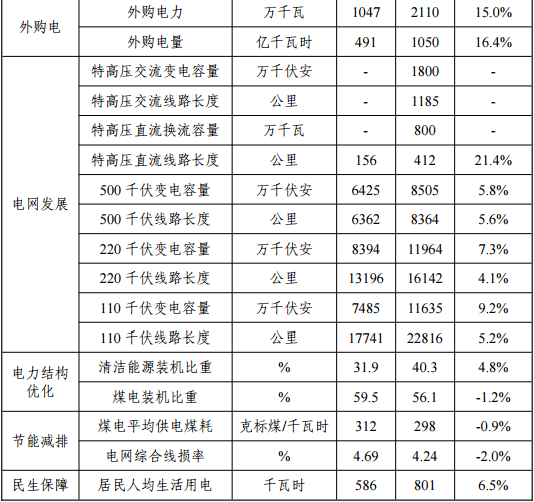 | 外购电 | 外购电力 | 万千瓦 | 1047 | 2110 | 15.0% |
|---|---|---|---|---|---|
|  | 外购电量 | 亿千瓦时 | 491 | 1050 | 16.4% |
| 电网发展 | 特高压交流变电容量 | 万千伏安 | - | 1800 | - |
|  | 特高压交流线路长度 | 公里 | - | 1185 | - |
|  | 特高压直流换流容量 | 万千瓦 | - | 800 | - |
|  | 特高压直流线路长度 | 公里 | 156 | 412 | 21.4% |
|  | 500千伏变电容量 | 万千伏安 | 6425 | 8505 | 5.8% |
|  | 500千伏线路长度 | 公里 | 6362 | 8364 | 5.6% |
|  | 220千伏变电容量 | 万千伏安 | 8394 | 11964 | 7.3% |
|  | 220千伏线路长度 | 公里 | 13196 | 16142 | 4.1% |
|  | 110千伏变电容量 | 万千伏安 | 7485 | 11635 | 9.2% |
|  | 110千伏线路长度 | 公里 | 17741 | 22816 | 5.2% |
| 电力结构优化 | 清洁能源装机比重 | % | 31.9 | 40.3 | 4.8% |
|  | 煤电装机比重 | % | 59.5 | 56.1 | -1.2% |
| 节能减排 | 煤电平均供电煤耗 | 克标煤/千瓦时 | 312 | 298 | -0.9% |
|  | 电网综合线损率 | % | 4.69 | 4.24 | -2.0% |
| 民生保障 | 居民人均生活用电 | 千瓦时 | 586 | 801 | 6.5% |